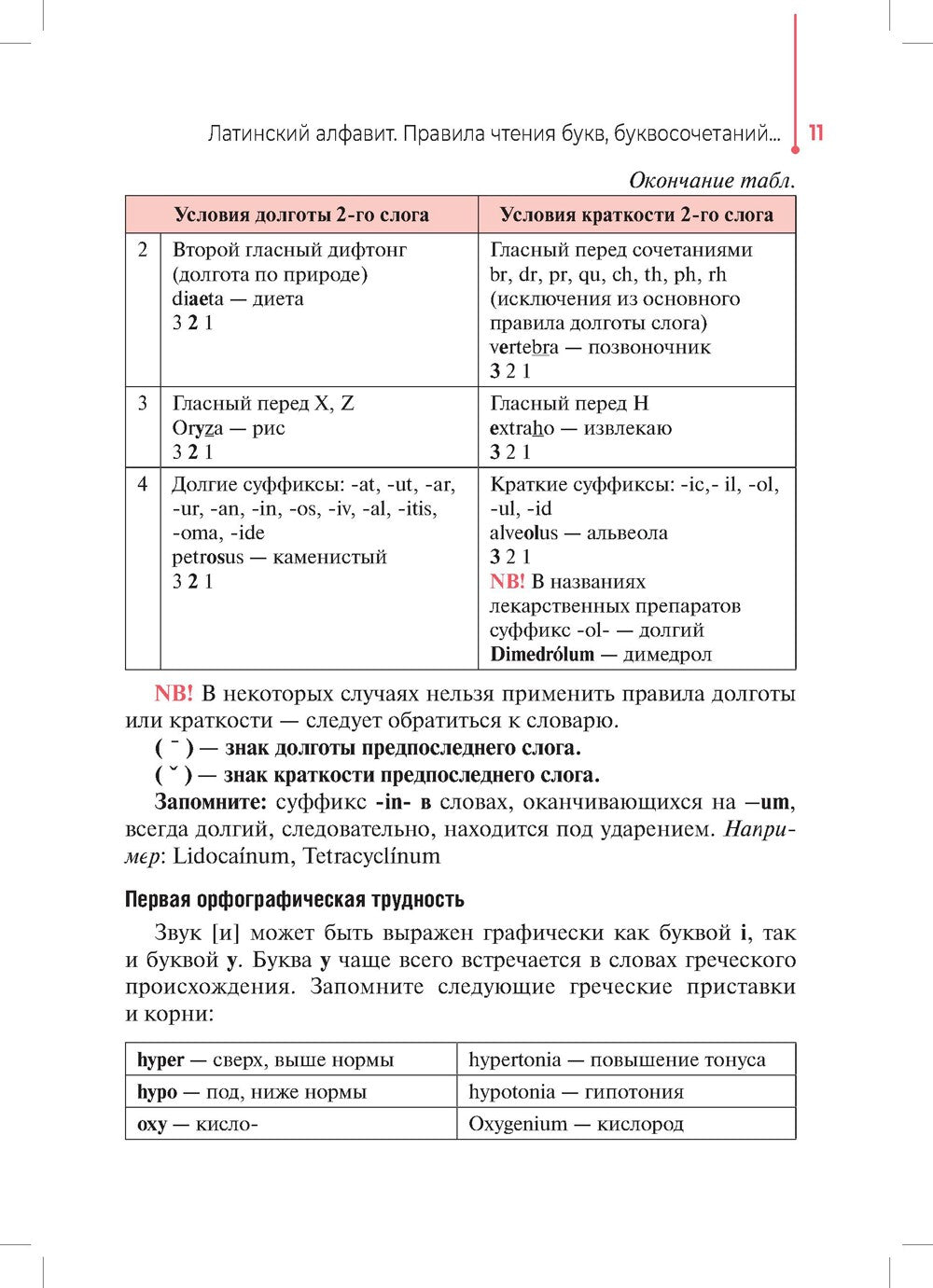 Латинский алфавит. Правила чтения букв, буквосочетаний... 11

Окончание табл.

| | Условия долготы 2-го слога | Условия краткости 2-го слога |
|---|---|---|
| 2 | Второй гласный дифтонг (долгота по природе) diaeta — диета 3 2 1 | Гласный перед сочетаниями br, dr, pr, qu, ch, th, ph, rh (исключения из основного правила долготы слога) vertebra — позвоночник 3 2 1 |
| 3 | Гласный перед X, Z Oryza — рис 3 2 1 | Гласный перед H extraho — извлекаю 3 2 1 |
| 4 | Долгие суффиксы: -at, -ut, -ar, -ur, -an, -in, -os, -iv, -al, -itis, -oma, -ide petrosus — каменистый 3 2 1 | Краткие суффиксы: -ic,- il, -ol, -ul, -id alveolus — альвеола 3 2 1 NB! В названиях лекарственных препаратов суффикс -ol- — долгий Dimedrólum — димедрол |

NB! В некоторых случаях нельзя применить правила долготы или краткости — следует обратиться к словарю.

( ¯ ) — знак долготы предпоследнего слога.

( ˘ ) — знак краткости предпоследнего слога.

Запомните: суффикс -in- в словах, оканчивающихся на –um, всегда долгий, следовательно, находится под ударением. Например: Lidocaínum, Tetracyclínum

Первая орфографическая трудность

Звук [и] может быть выражен графически как буквой i, так и буквой y. Буква y чаще всего встречается в словах греческого происхождения. Запомните следующие греческие приставки и корни:

| hyper — сверх, выше нормы | hypertonia — повышение тонуса |
|---|---|
| hypo — под, ниже нормы | hypotonia — гипотония |
| oxy — кисло- | Oxygenium — кислород |